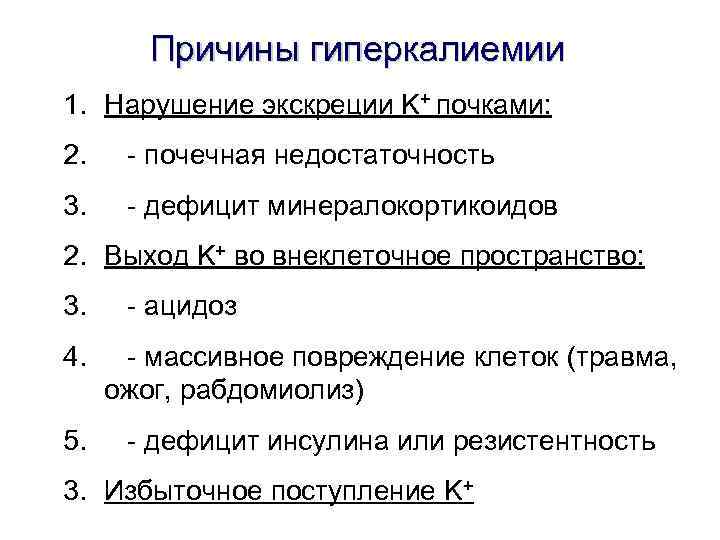 Причины гиперкалиемии

1. Нарушение экскреции $K^+$ почками:
2. - почечная недостаточность
3. - дефицит минералокортикоидов
2. Выход $K^+$ во внеклеточное пространство:
3. - ацидоз
4. - массивное повреждение клеток (травма, ожог, рабдомиолиз)
5. - дефицит инсулина или резистентность
3. Избыточное поступление $K^+$